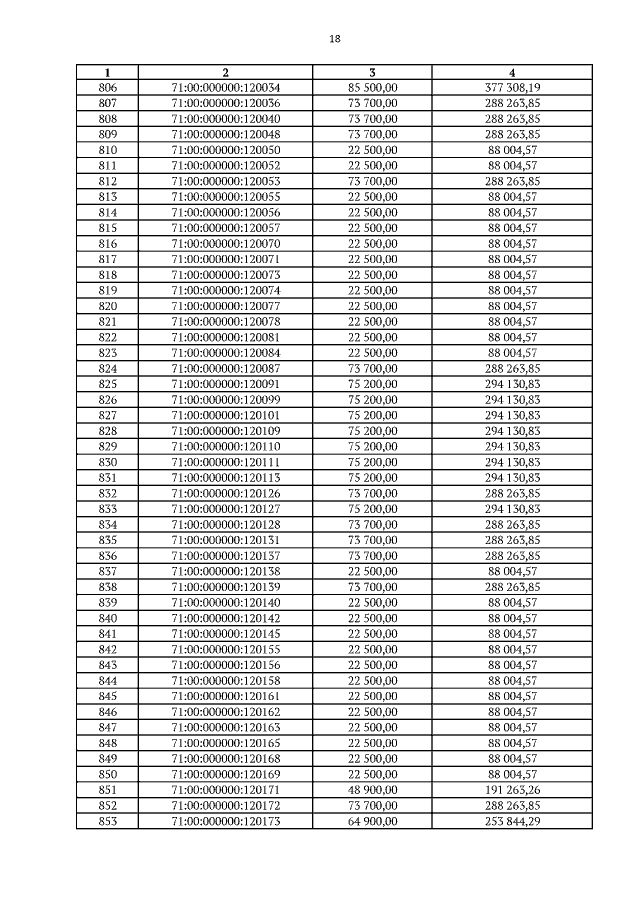 18

| 1 | 2 | 3 | 4 |
|---|---|---|---|
| 806 | 71:00:000000:120034 | 85 500,00 | 377 308,19 |
| 807 | 71:00:000000:120036 | 73 700,00 | 288 263,85 |
| 808 | 71:00:000000:120040 | 73 700,00 | 288 263,85 |
| 809 | 71:00:000000:120048 | 73 700,00 | 288 263,85 |
| 810 | 71:00:000000:120050 | 22 500,00 | 88 004,57 |
| 811 | 71:00:000000:120052 | 22 500,00 | 88 004,57 |
| 812 | 71:00:000000:120053 | 73 700,00 | 288 263,85 |
| 813 | 71:00:000000:120055 | 22 500,00 | 88 004,57 |
| 814 | 71:00:000000:120056 | 22 500,00 | 88 004,57 |
| 815 | 71:00:000000:120057 | 22 500,00 | 88 004,57 |
| 816 | 71:00:000000:120070 | 22 500,00 | 88 004,57 |
| 817 | 71:00:000000:120071 | 22 500,00 | 88 004,57 |
| 818 | 71:00:000000:120073 | 22 500,00 | 88 004,57 |
| 819 | 71:00:000000:120074 | 22 500,00 | 88 004,57 |
| 820 | 71:00:000000:120077 | 22 500,00 | 88 004,57 |
| 821 | 71:00:000000:120078 | 22 500,00 | 88 004,57 |
| 822 | 71:00:000000:120081 | 22 500,00 | 88 004,57 |
| 823 | 71:00:000000:120084 | 22 500,00 | 88 004,57 |
| 824 | 71:00:000000:120087 | 73 700,00 | 288 263,85 |
| 825 | 71:00:000000:120091 | 75 200,00 | 294 130,83 |
| 826 | 71:00:000000:120099 | 75 200,00 | 294 130,83 |
| 827 | 71:00:000000:120101 | 75 200,00 | 294 130,83 |
| 828 | 71:00:000000:120109 | 75 200,00 | 294 130,83 |
| 829 | 71:00:000000:120110 | 75 200,00 | 294 130,83 |
| 830 | 71:00:000000:120111 | 75 200,00 | 294 130,83 |
| 831 | 71:00:000000:120113 | 75 200,00 | 294 130,83 |
| 832 | 71:00:000000:120126 | 73 700,00 | 288 263,85 |
| 833 | 71:00:000000:120127 | 75 200,00 | 294 130,83 |
| 834 | 71:00:000000:120128 | 73 700,00 | 288 263,85 |
| 835 | 71:00:000000:120131 | 73 700,00 | 288 263,85 |
| 836 | 71:00:000000:120137 | 73 700,00 | 288 263,85 |
| 837 | 71:00:000000:120138 | 22 500,00 | 88 004,57 |
| 838 | 71:00:000000:120139 | 73 700,00 | 288 263,85 |
| 839 | 71:00:000000:120140 | 22 500,00 | 88 004,57 |
| 840 | 71:00:000000:120142 | 22 500,00 | 88 004,57 |
| 841 | 71:00:000000:120145 | 22 500,00 | 88 004,57 |
| 842 | 71:00:000000:120155 | 22 500,00 | 88 004,57 |
| 843 | 71:00:000000:120156 | 22 500,00 | 88 004,57 |
| 844 | 71:00:000000:120158 | 22 500,00 | 88 004,57 |
| 845 | 71:00:000000:120161 | 22 500,00 | 88 004,57 |
| 846 | 71:00:000000:120162 | 22 500,00 | 88 004,57 |
| 847 | 71:00:000000:120163 | 22 500,00 | 88 004,57 |
| 848 | 71:00:000000:120165 | 22 500,00 | 88 004,57 |
| 849 | 71:00:000000:120168 | 22 500,00 | 88 004,57 |
| 850 | 71:00:000000:120169 | 22 500,00 | 88 004,57 |
| 851 | 71:00:000000:120171 | 48 900,00 | 191 263,26 |
| 852 | 71:00:000000:120172 | 73 700,00 | 288 263,85 |
| 853 | 71:00:000000:120173 | 64 900,00 | 253 844,29 |